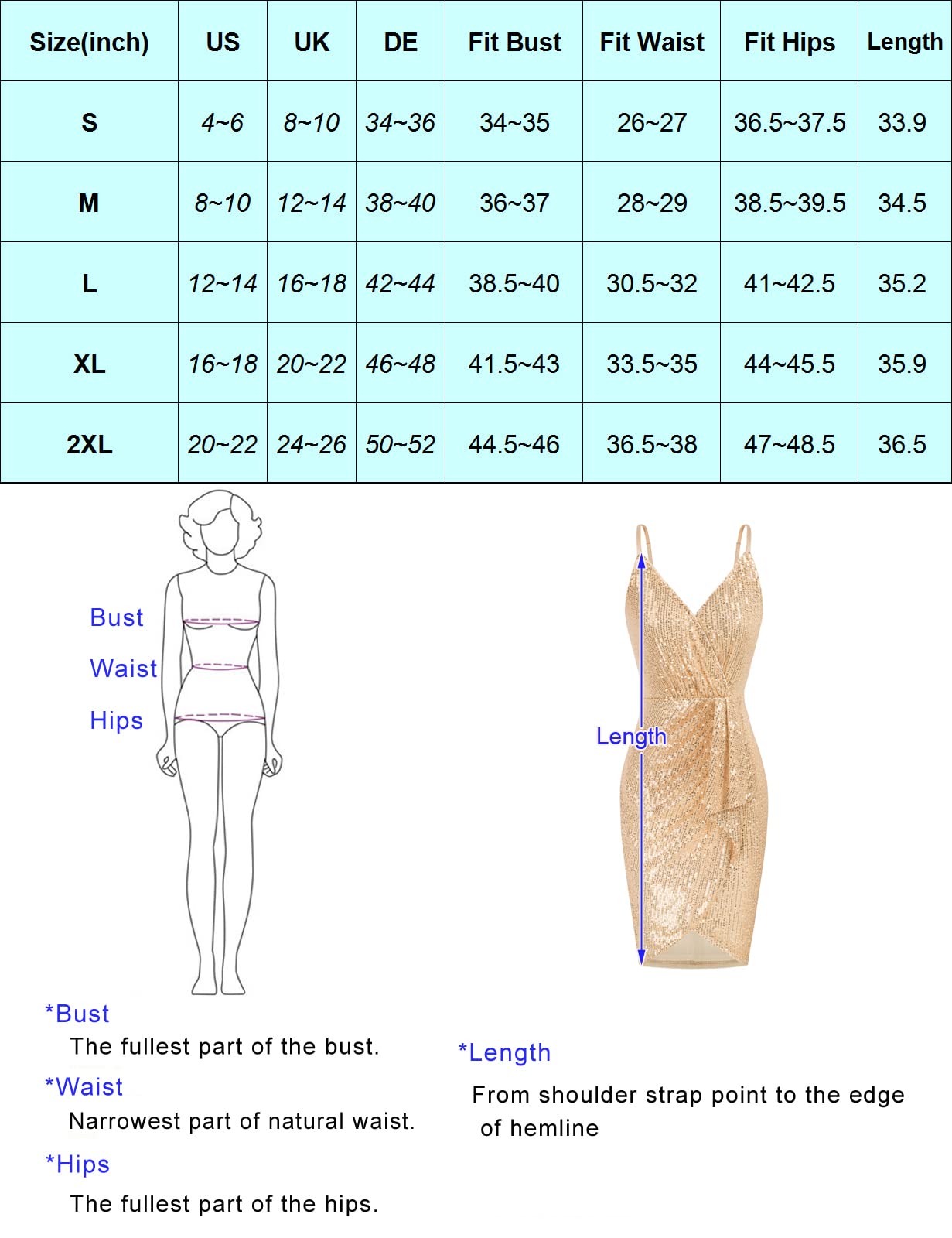 | Size(inch) | US | UK | DE | Fit Bust | Fit Waist | Fit Hips | Length |
|---|---|---|---|---|---|---|---|
| S | 4~6 | 8~10 | 34~36 | 34~35 | 26~27 | 36.5~37.5 | 33.9 |
| M | 8~10 | 12~14 | 38~40 | 36~37 | 28~29 | 38.5~39.5 | 34.5 |
| L | 12~14 | 16~18 | 42~44 | 38.5~40 | 30.5~32 | 41~42.5 | 35.2 |
| XL | 16~18 | 20~22 | 46~48 | 41.5~43 | 33.5~35 | 44~45.5 | 35.9 |
| 2XL | 20~22 | 24~26 | 50~52 | 44.5~46 | 36.5~38 | 47~48.5 | 36.5 |

Bust
Waist
Hips

Length

*Bust
The fullest part of the bust.
*Waist
Narrowest part of natural waist.
*Hips
The fullest part of the hips.

*Length
From shoulder strap point to the edge of hemline